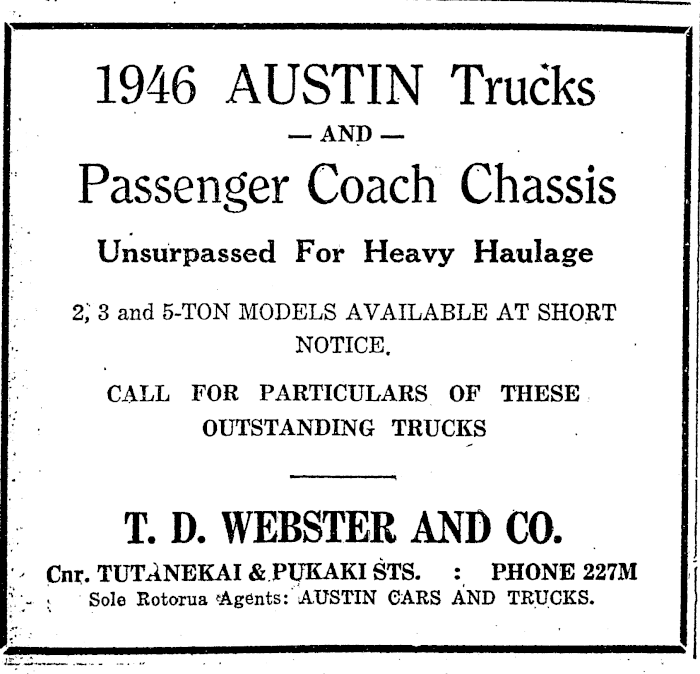 1946 AUSTIN Trucks

— AND —

Passenger Coach Chassis

Unsurpassed For Heavy Haulage

2, 3 and 5-TON MODELS AVAILABLE AT SHORT NOTICE.

CALL FOR PARTICULARS OF THESE OUTSTANDING TRUCKS

T. D. WEBSTER AND CO.

Cnr. TUTANEKAI & PUKAKI STS. : PHONE 227M
Sole Rotorua Agents: AUSTIN CARS AND TRUCKS.